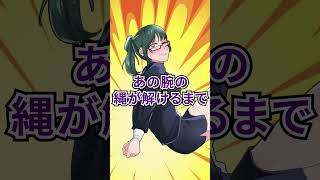 あの腕の
縄が解けるまで